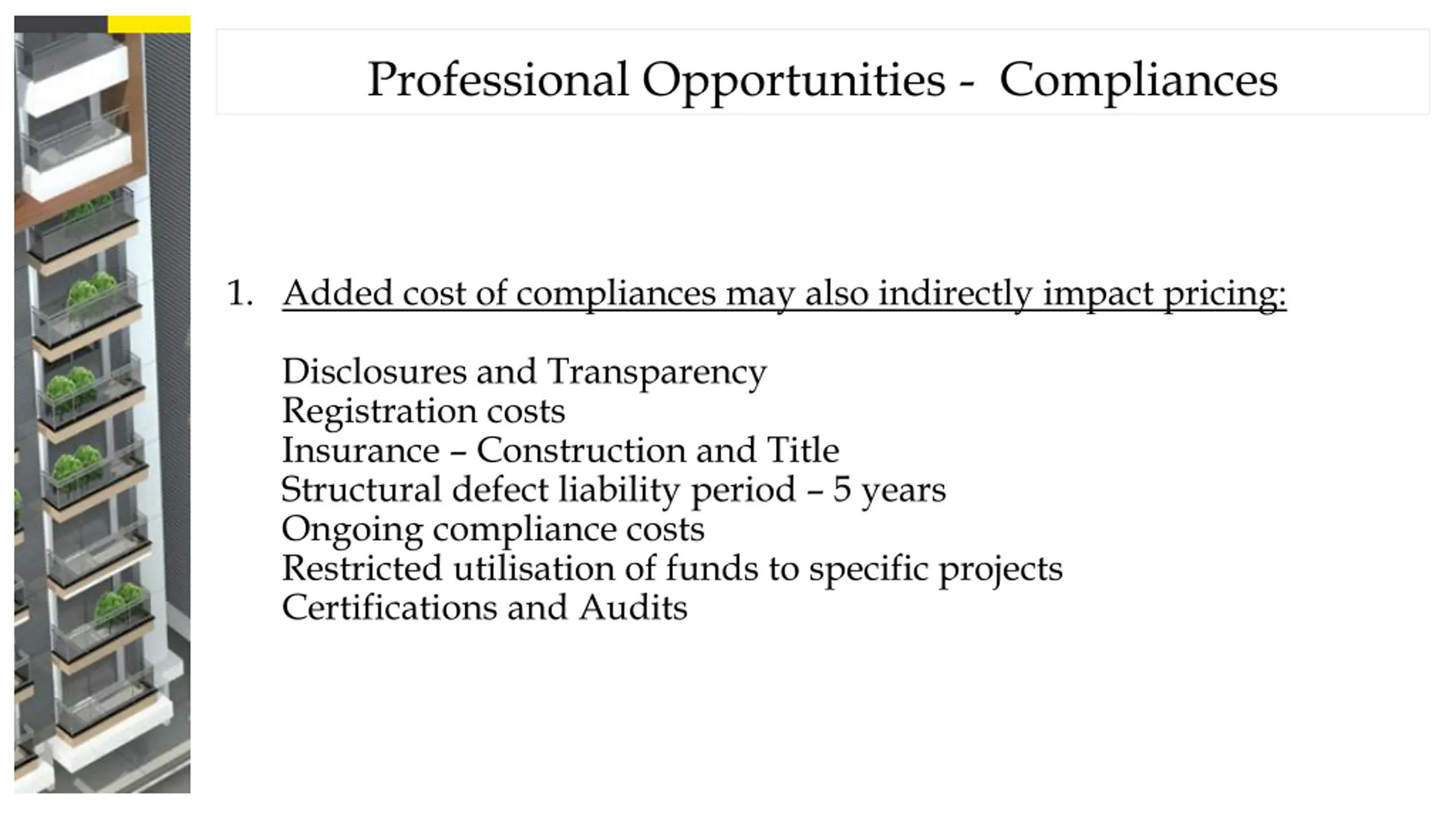 Professional Opportunities - Compliances

1. Added cost of compliances may also indirectly impact pricing:

Disclosures and Transparency
Registration costs
Insurance – Construction and Title
Structural defect liability period – 5 years
Ongoing compliance costs
Restricted utilisation of funds to specific projects
Certifications and Audits